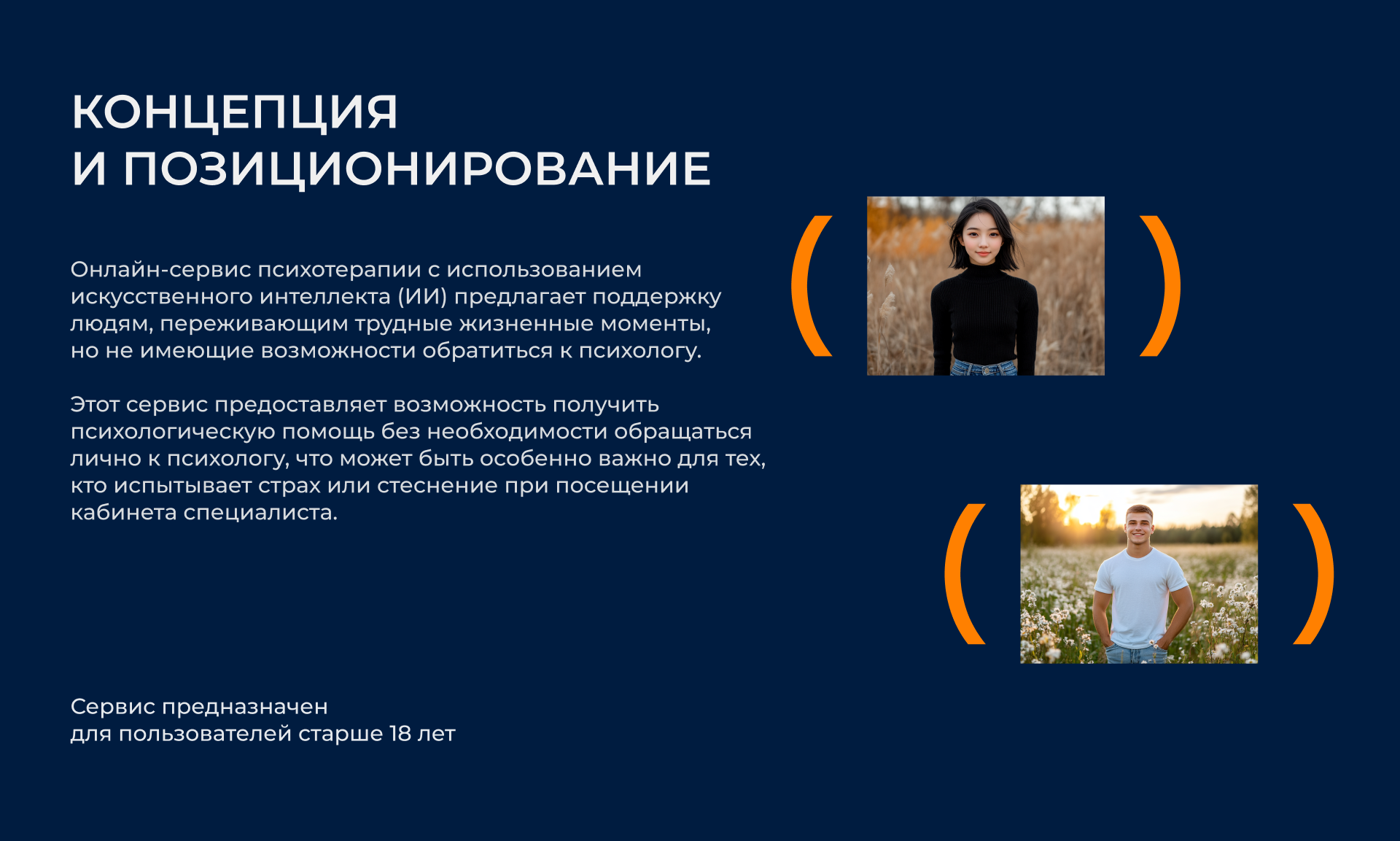 КОНЦЕПЦИЯ
И ПОЗИЦИОНИРОВАНИЕ

Онлайн-сервис психотерапии с использованием искусственного интеллекта (ИИ) предлагает поддержку людям, переживающим трудные жизненные моменты, но не имеющие возможности обратиться к психологу.

Этот сервис предоставляет возможность получить психологическую помощь без необходимости обращаться лично к психологу, что может быть особенно важно для тех, кто испытывает страх или стеснение при посещении кабинета специалиста.

Сервис предназначен
для пользователей старше 18 лет